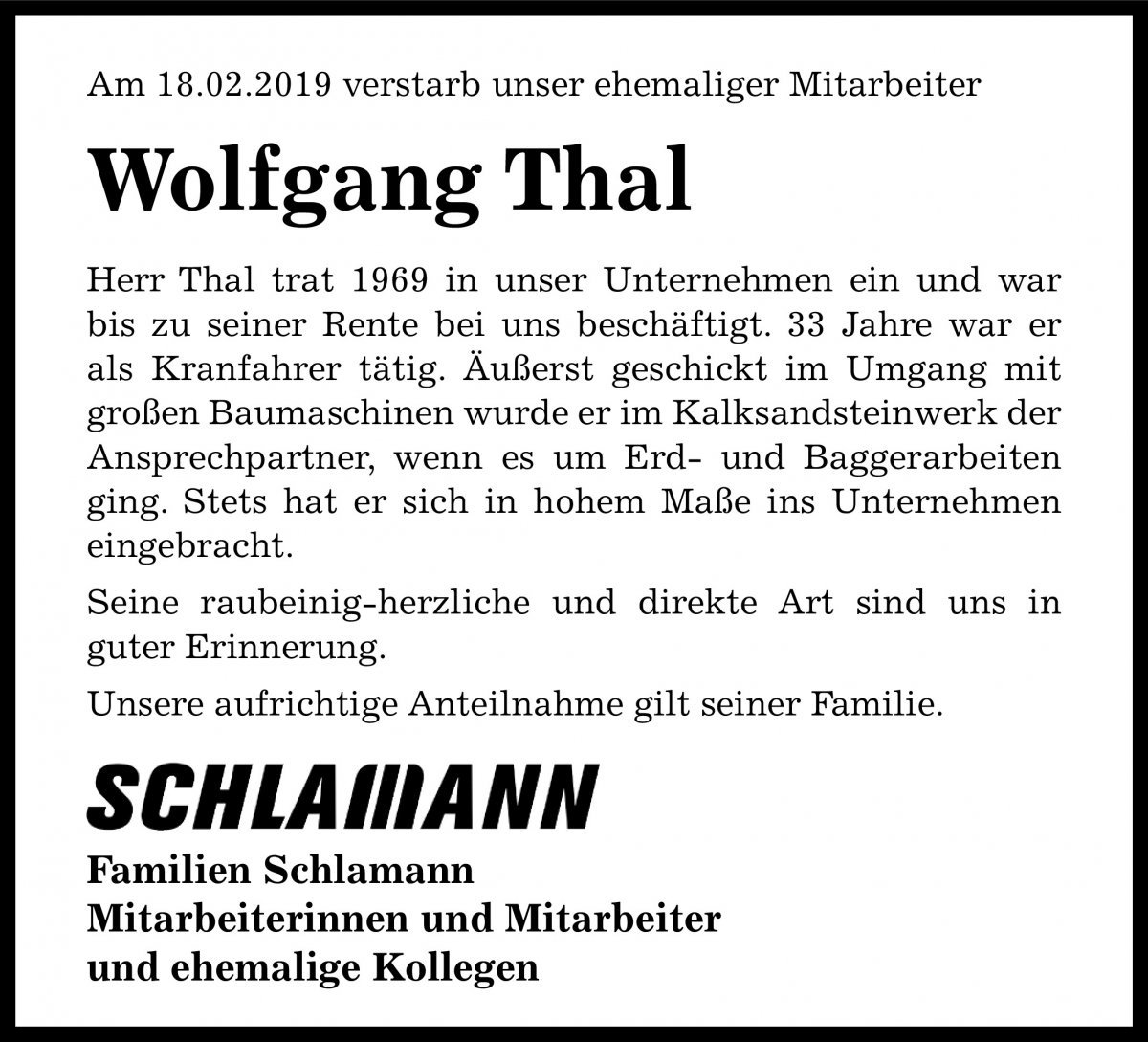 Am 18.02.2019 verstarb unser ehemaliger Mitarbeiter

Wolfgang Thal

Herr Thal trat 1969 in unser Unternehmen ein und war bis zu seiner Rente bei uns beschäftigt. 33 Jahre war er als Kranfahrer tätig. Äußerst geschickt im Umgang mit großen Baumaschinen wurde er im Kalksandsteinwerk der Ansprechpartner, wenn es um Erd- und Baggerarbeiten ging. Stets hat er sich in hohem Maße ins Unternehmen eingebracht.

Seine raubeinig-herzliche und direkte Art sind uns in guter Erinnerung.

Unsere aufrichtige Anteilnahme gilt seiner Familie.

SCHLAMANN

Familien Schlamann
Mitarbeiterinnen und Mitarbeiter
und ehemalige Kollegen